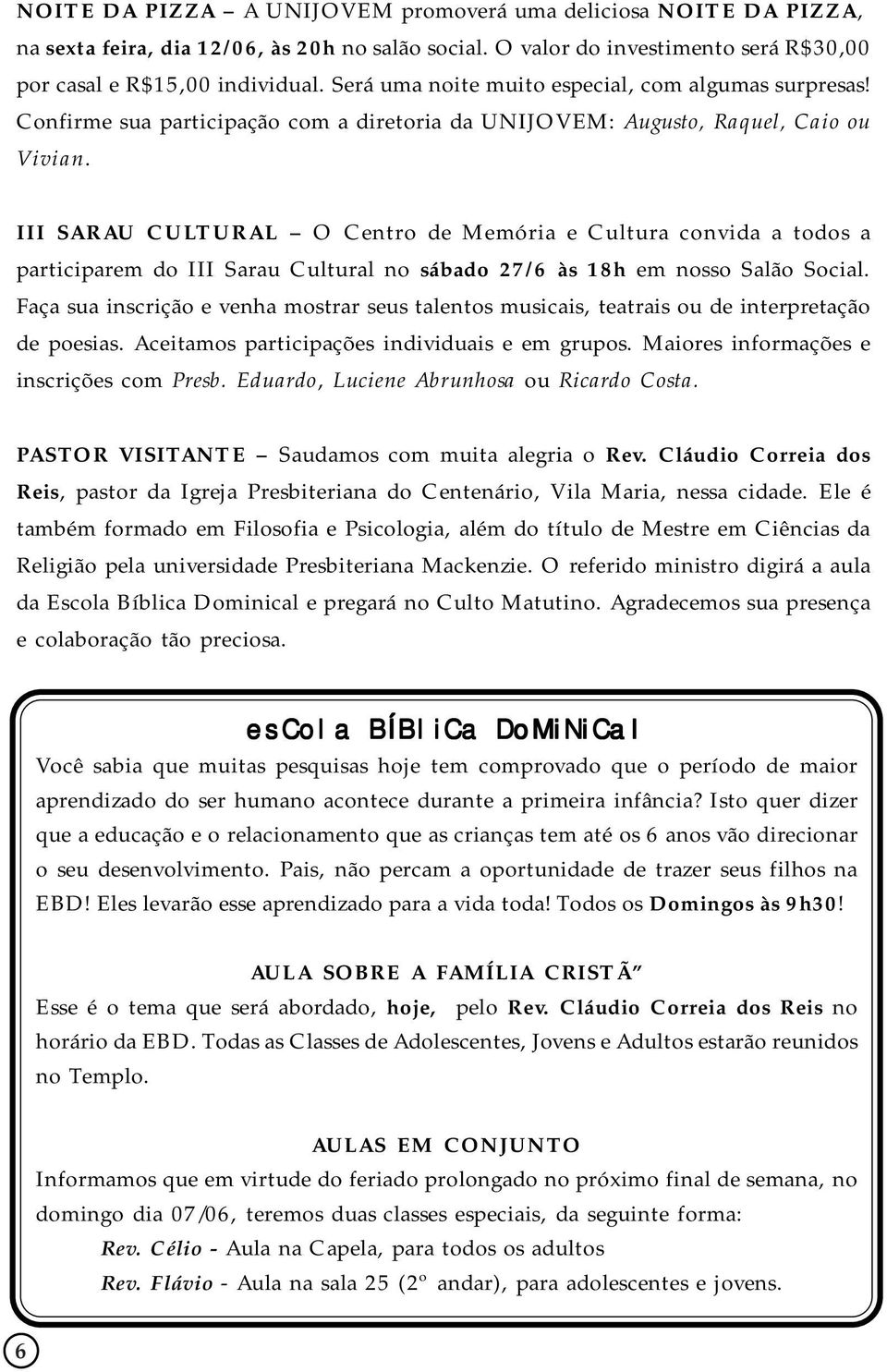 NOITE DA PIZZA – A UNIJOVEM promoverá uma deliciosa NOITE DA PIZZA, na sexta feira, dia 12/06, às 20h no salão social. O valor do investimento será R$30,00 por casal e R$15,00 individual. Será uma noite muito especial, com algumas surpresas! Confirme sua participação com a diretoria da UNIJOVEM: Augusto, Raquel, Caio ou Vivian.

III SARAU CULTURAL – O Centro de Memória e Cultura convida a todos a participarem do III Sarau Cultural no sábado 27/6 às 18h em nosso Salão Social. Faça sua inscrição e venha mostrar seus talentos musicais, teatrais ou de interpretação de poesias. Aceitamos participações individuais e em grupos. Maiores informações e inscrições com Presb. Eduardo, Luciene Abrunhosa ou Ricardo Costa.

PASTOR VISITANTE – Saudamos com muita alegria o Rev. Cláudio Correia dos Reis, pastor da Igreja Presbiteriana do Centenário, Vila Maria, nessa cidade. Ele é também formado em Filosofia e Psicologia, além do título de Mestre em Ciências da Religião pela universidade Presbiteriana Mackenzie. O referido ministro digirá a aula da Escola Bíblica Dominical e pregará no Culto Matutino. Agradecemos sua presença e colaboração tão preciosa.

esCola BÍBliCa DoMiNiCal

Você sabia que muitas pesquisas hoje tem comprovado que o período de maior aprendizado do ser humano acontece durante a primeira infância? Isto quer dizer que a educação e o relacionamento que as crianças tem até os 6 anos vão direcionar o seu desenvolvimento. Pais, não percam a oportunidade de trazer seus filhos na EBD! Eles levarão esse aprendizado para a vida toda! Todos os Domingos às 9h30!

AULA SOBRE A FAMÍLIA CRISTÃ”

Esse é o tema que será abordado, hoje, pelo Rev. Cláudio Correia dos Reis no horário da EBD. Todas as Classes de Adolescentes, Jovens e Adultos estarão reunidos no Templo.

AULAS EM CONJUNTO

Informamos que em virtude do feriado prolongado no próximo final de semana, no domingo dia 07/06, teremos duas classes especiais, da seguinte forma:

Rev. Célio - Aula na Capela, para todos os adultos

Rev. Flávio - Aula na sala 25 (2º andar), para adolescentes e jovens.

6